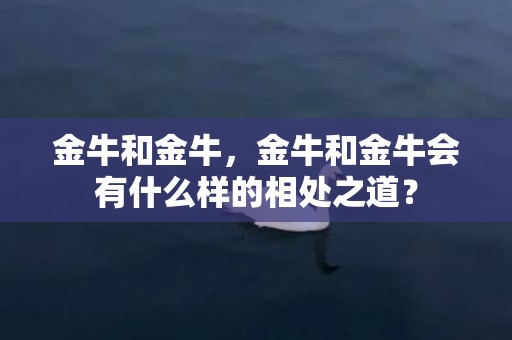 金牛和金牛，金牛和金牛会有什么样的相处之道？